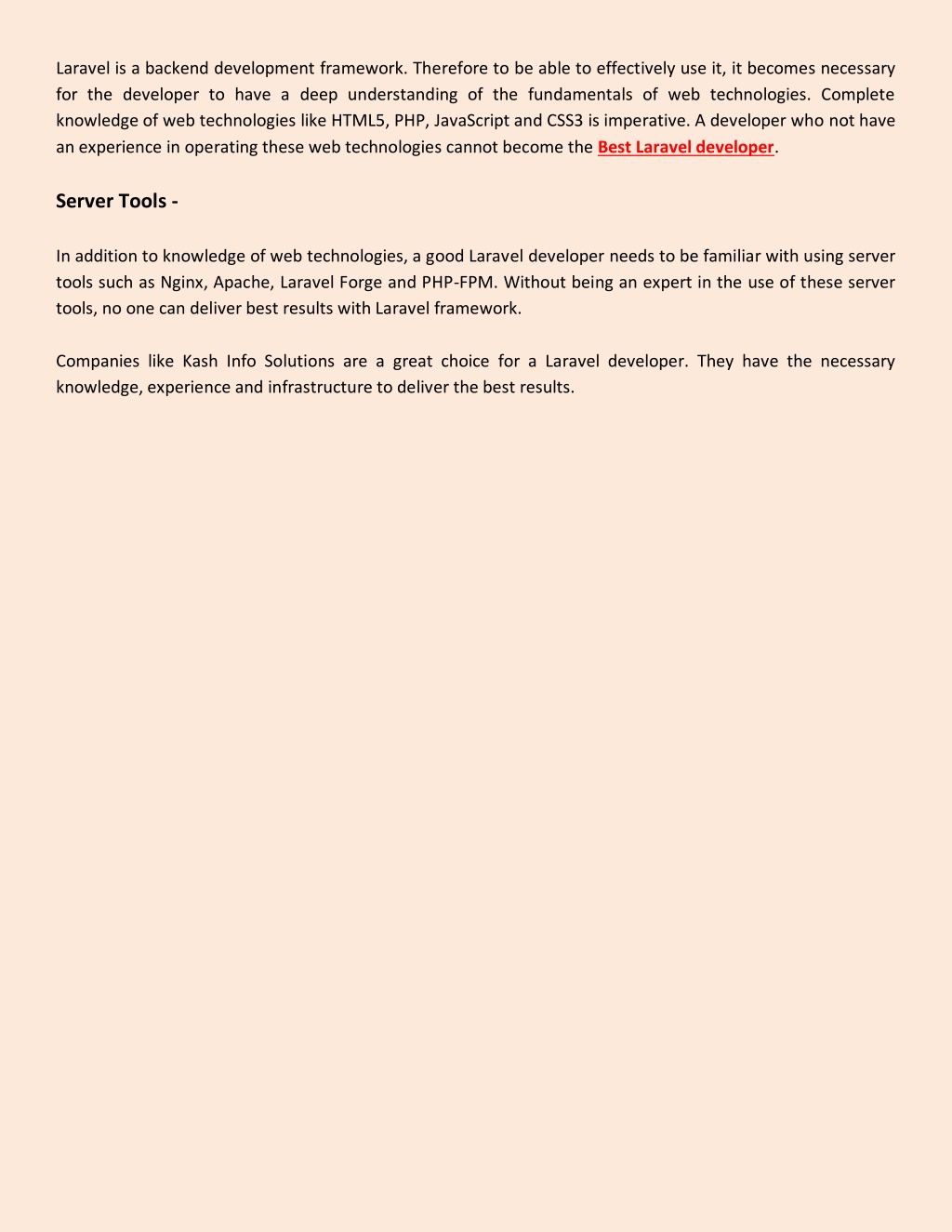 Laravel is a backend development framework. Therefore to be able to effectively use it, it becomes necessary for the developer to have a deep understanding of the fundamentals of web technologies. Complete knowledge of web technologies like HTML5, PHP, JavaScript and CSS3 is imperative. A developer who not have an experience in operating these web technologies cannot become the Best Laravel developer.

Server Tools -

In addition to knowledge of web technologies, a good Laravel developer needs to be familiar with using server tools such as Nginx, Apache, Laravel Forge and PHP-FPM. Without being an expert in the use of these server tools, no one can deliver best results with Laravel framework.

Companies like Kash Info Solutions are a great choice for a Laravel developer. They have the necessary knowledge, experience and infrastructure to deliver the best results.